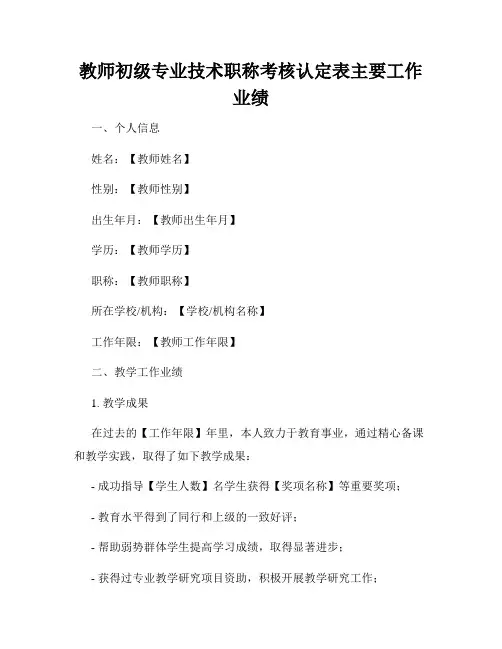 教师初级专业技术职称考核认定表主要工作业绩

一、个人信息

姓名：【教师姓名】

性别：【教师性别】

出生年月：【教师出生年月】

学历：【教师学历】

职称：【教师职称】

所在学校/机构：【学校/机构名称】

工作年限：【教师工作年限】

二、教学工作业绩

1. 教学成果

在过去的【工作年限】年里，本人致力于教育事业，通过精心备课和教学实践，取得了如下教学成果：

- 成功指导【学生人数】名学生获得【奖项名称】等重要奖项；

- 教育水平得到了同行和上级的一致好评；

- 帮助弱势群体学生提高学习成绩，取得显著进步；

- 获得过专业教学研究项目资助，积极开展教学研究工作；